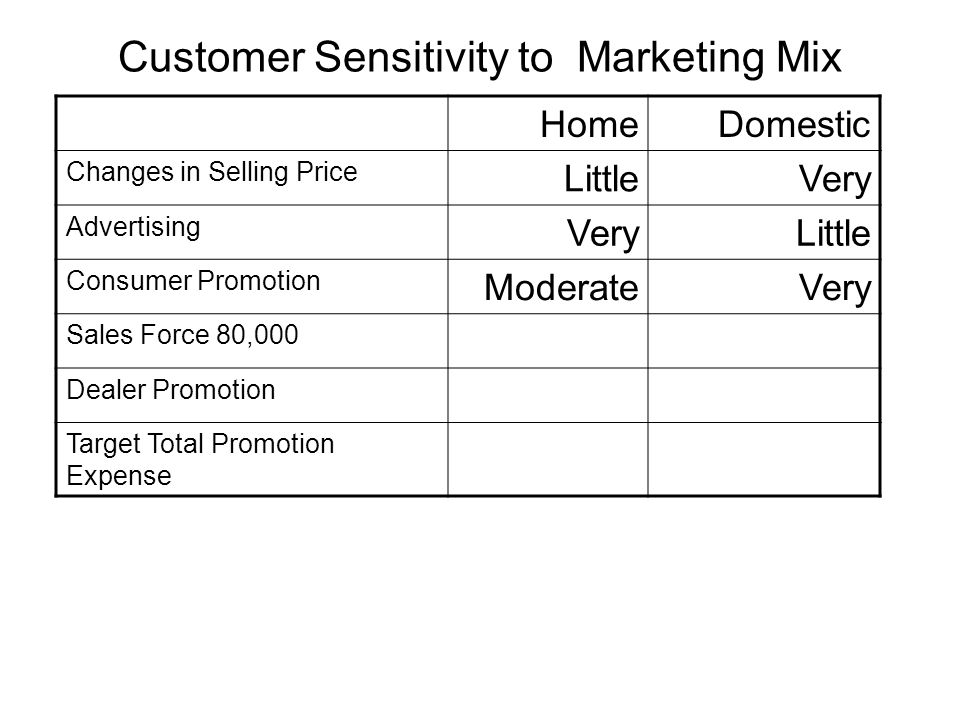 Customer Sensitivity to  Marketing Mix

| | Home | Domestic |
|---|---|---|
| Changes in Selling Price | Little | Very |
| Advertising | Very | Little |
| Consumer Promotion | Moderate | Very |
| Sales Force 80,000 | | |
| Dealer Promotion | | |
| Target Total Promotion Expense | | |